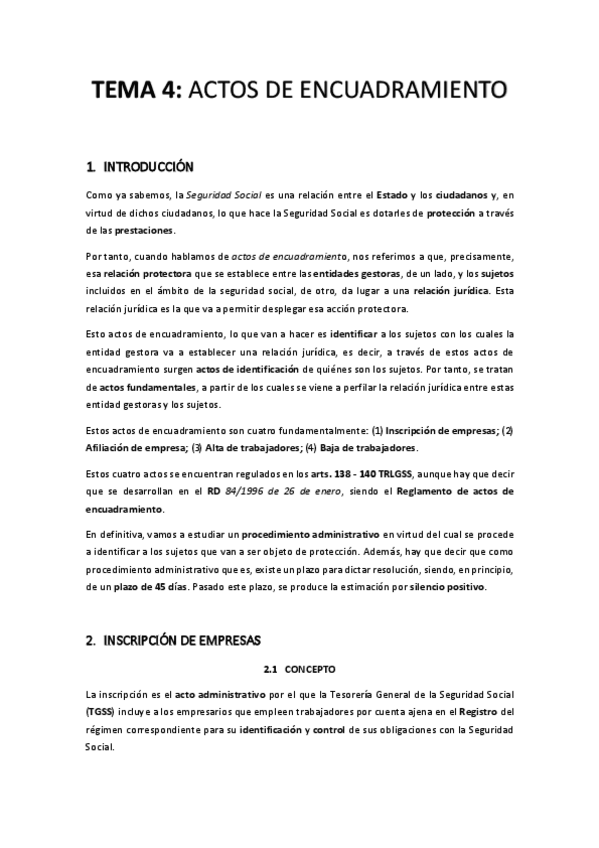 TEMA 4: ACTOS DE ENCUADRAMIENTO

1. INTRODUCCIÓN

Como ya sabemos, la Seguridad Social es una relación entre el Estado y los ciudadanos y, en virtud de dichos ciudadanos, lo que hace la Seguridad Social es dotarles de protección a través de las prestaciones.

Por tanto, cuando hablamos de actos de encuadramiento, nos referimos a que, precisamente, esa relación protectora que se establece entre las entidades gestoras, de un lado, y los sujetos incluidos en el ámbito de la seguridad social, de otro, da lugar a una relación jurídica. Esta relación jurídica es la que va a permitir desplegar esa acción protectora.

Esto actos de encuadramiento, lo que van a hacer es identificar a los sujetos con los cuales la entidad gestora va a establecer una relación jurídica, es decir, a través de estos actos de encuadramiento surgen actos de identificación de quiénes son los sujetos. Por tanto, se tratan de actos fundamentales, a partir de los cuales se viene a perfilar la relación jurídica entre estas entidad gestoras y los sujetos.

Estos actos de encuadramiento son cuatro fundamentalmente: (1) Inscripción de empresas; (2) Afiliación de empresa; (3) Alta de trabajadores; (4) Baja de trabajadores.

Estos cuatro actos se encuentran regulados en los arts. 138 - 140 TRLGSS, aunque hay que decir que se desarrollan en el RD 84/1996 de 26 de enero, siendo el Reglamento de actos de encuadramiento.

En definitiva, vamos a estudiar un procedimiento administrativo en virtud del cual se procede a identificar a los sujetos que van a ser objeto de protección. Además, hay que decir que como procedimiento administrativo que es, existe un plazo para dictar resolución, siendo, en principio, de un plazo de 45 días. Pasado este plazo, se produce la estimación por silencio positivo.

2. INSCRIPCIÓN DE EMPRESAS

2.1 CONCEPTO

La inscripción es el acto administrativo por el que la Tesorería General de la Seguridad Social (TGSS) incluye a los empresarios que empleen trabajadores por cuenta ajena en el Registro del régimen correspondiente para su identificación y control de sus obligaciones con la Seguridad Social.